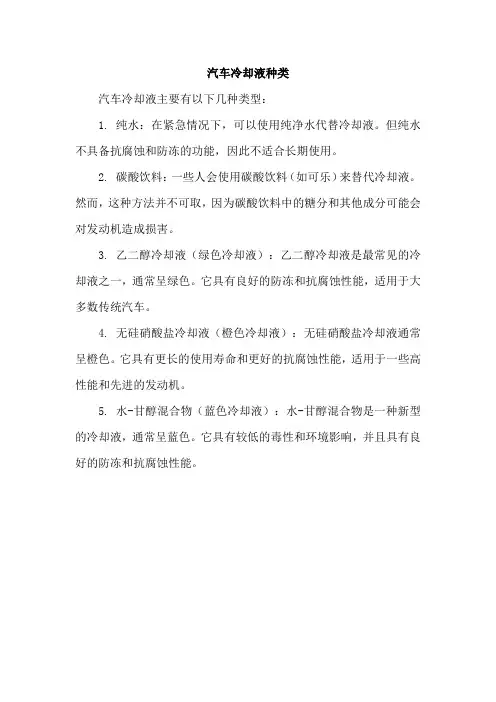 汽车冷却液种类

汽车冷却液主要有以下几种类型：

1. 纯水：在紧急情况下，可以使用纯净水代替冷却液。但纯水不具备抗腐蚀和防冻的功能，因此不适合长期使用。

2. 碳酸饮料：一些人会使用碳酸饮料（如可乐）来替代冷却液。然而，这种方法并不可取，因为碳酸饮料中的糖分和其他成分可能会对发动机造成损害。

3. 乙二醇冷却液（绿色冷却液）：乙二醇冷却液是最常见的冷却液之一，通常呈绿色。它具有良好的防冻和抗腐蚀性能，适用于大多数传统汽车。

4. 无硅硝酸盐冷却液（橙色冷却液）：无硅硝酸盐冷却液通常呈橙色。它具有更长的使用寿命和更好的抗腐蚀性能，适用于一些高性能和先进的发动机。

5. 水-甘醇混合物（蓝色冷却液）：水-甘醇混合物是一种新型的冷却液，通常呈蓝色。它具有较低的毒性和环境影响，并且具有良好的防冻和抗腐蚀性能。